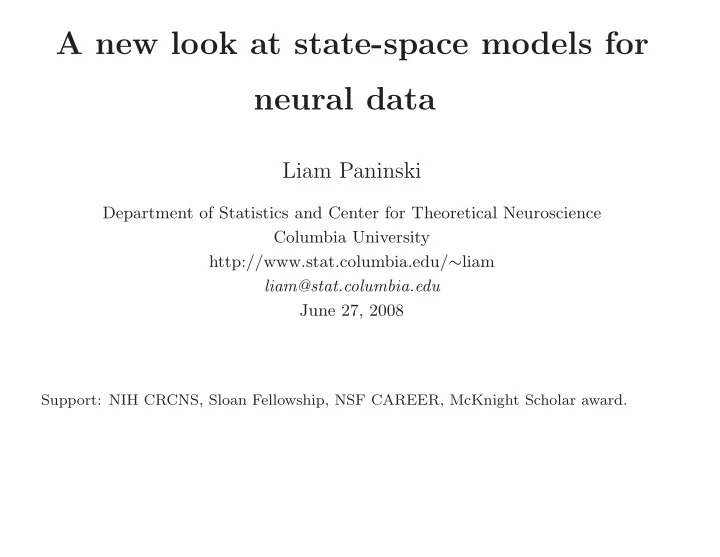 A new look at state-space models for neural data

Liam Paninski

Department of Statistics and Center for Theoretical Neuroscience
Columbia University
http://www.stat.columbia.edu/∼liam
liam@stat.columbia.edu
June 27, 2008

Support: NIH CRCNS, Sloan Fellowship, NSF CAREER, McKnight Scholar award.